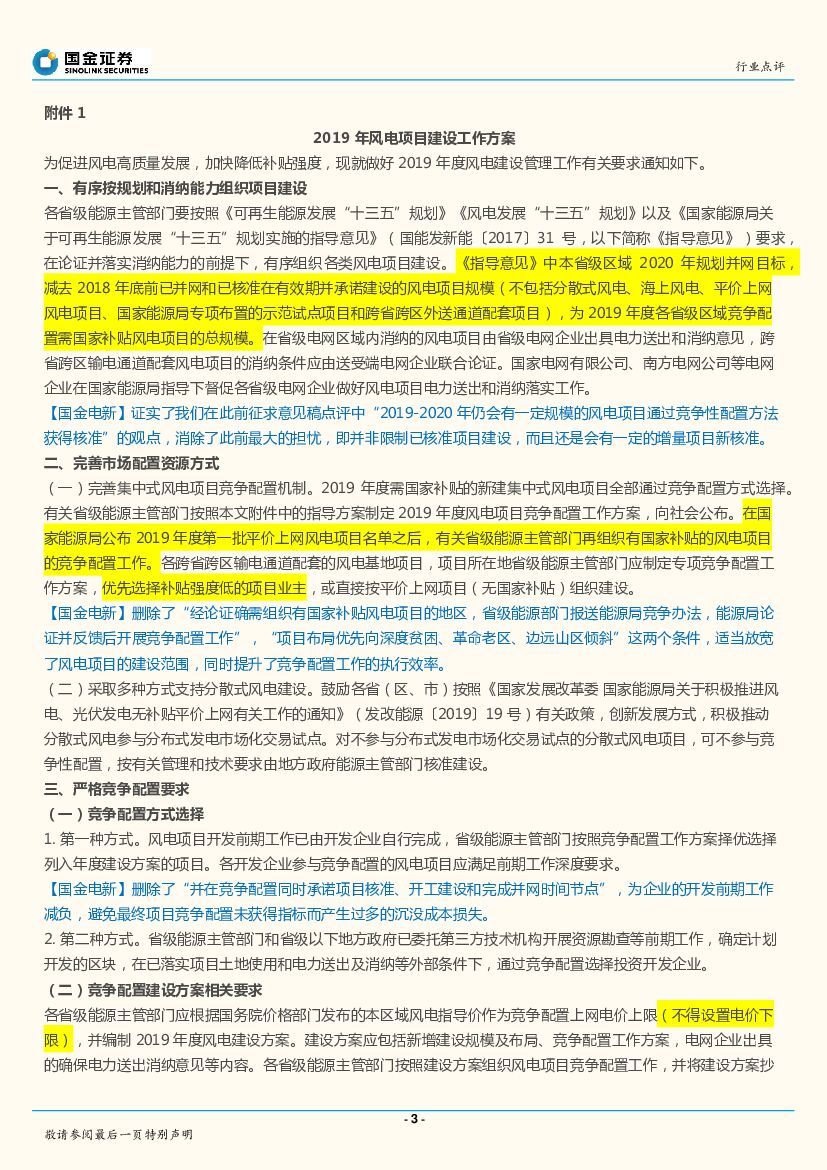 国金证券
SINOLINK SECURITIES

行业点评

附件 1

2019 年风电项目建设工作方案

为促进风电高质量发展，加快降低补贴强度，现就做好 2019 年度风电建设管理工作有关要求通知如下。

一、有序按规划和消纳能力组织项目建设

各省级能源主管部门要按照《可再生能源发展“十三五”规划》《风电发展“十三五”规划》以及《国家能源局关于可再生能源发展“十三五”规划实施的指导意见》（国能发新能〔2017〕31 号，以下简称《指导意见》）要求，在论证并落实消纳能力的前提下，有序组织各类风电项目建设。《指导意见》中本省级区域 2020 年规划并网目标，减去 2018 年底前已并网和已核准在有效期并承诺建设的风电项目规模（不包括分散式风电、海上风电、平价上网风电项目、国家能源局专项布置的示范试点项目和跨省跨区外送通道配套项目），为 2019 年度各省级区域竞争配置需国家补贴风电项目的总规模。在省级电网区域内消纳的风电项目由省级电网企业出具电力送出和消纳意见，跨省跨区输电通道配套风电项目的消纳条件应由送受端电网企业联合论证。国家电网有限公司、南方电网公司等电网企业在国家能源局指导下督促各省级电网企业做好风电项目电力送出和消纳落实工作。

【国金电新】证实了我们在此前征求意见稿点评中“2019-2020 年仍会有一定规模的风电项目通过竞争性配置方法获得核准”的观点，消除了此前最大的担忧，即并非限制已核准项目建设，而且还是会有一定的增量项目新核准。

二、完善市场配置资源方式

（一）完善集中式风电项目竞争配置机制。2019 年度需国家补贴的新建集中式风电项目全部通过竞争配置方式选择。有关省级能源主管部门按照本文附件中的指导方案制定 2019 年度风电项目竞争配置工作方案，向社会公布。在国家能源局公布 2019 年度第一批平价上网风电项目名单之后，有关省级能源主管部门再组织有国家补贴的风电项目的竞争配置工作。各跨省跨区输电通道配套的风电基地项目，项目所在地省级能源主管部门应制定专项竞争配置工作方案，优先选择补贴强度低的项目业主，或直接按平价上网项目（无国家补贴）组织建设。

【国金电新】删除了“经论证确需组织有国家补贴风电项目的地区，省级能源部门报送能源局竞争办法，能源局论证并反馈后开展竞争配置工作”，“项目布局优先向深度贫困、革命老区、边远山区倾斜”这两个条件，适当放宽了风电项目的建设范围，同时提升了竞争配置工作的执行效率。

（二）采取多种方式支持分散式风电建设。鼓励各省（区、市）按照《国家发展改革委 国家能源局关于积极推进风电、光伏发电无补贴平价上网有关工作的通知》（发改能源〔2019〕19 号）有关政策，创新发展方式，积极推动分散式风电参与分布式发电市场化交易试点。对不参与分布式发电市场化交易试点的分散式风电项目，可不参与竞争性配置，按有关管理和技术要求由地方政府能源主管部门核准建设。

三、严格竞争配置要求

（一）竞争配置方式选择

1. 第一种方式。风电项目开发前期工作已由开发企业自行完成，省级能源主管部门按照竞争配置工作方案择优选择列入年度建设方案的项目。各开发企业参与竞争配置的风电项目应满足前期工作深度要求。

【国金电新】删除了“并在竞争配置同时承诺项目核准、开工建设和完成并网时间节点”，为企业的开发前期工作减负，避免最终项目竞争配置未获得指标而产生过多的沉没成本损失。

2. 第二种方式。省级能源主管部门和省级以下地方政府已委托第三方技术机构开展资源勘查等前期工作，确定计划开发的区块，在已落实项目土地使用和电力送出及消纳等外部条件下，通过竞争配置选择投资开发企业。

（二）竞争配置建设方案相关要求

各省级能源主管部门应根据国务院价格部门发布的本区域风电指导价作为竞争配置上网电价上限（不得设置电价下限），并编制 2019 年度风电建设方案。建设方案应包括新增建设规模及布局、竞争配置工作方案，电网企业出具的确保电力送出消纳意见等内容。各省级能源主管部门按照建设方案组织风电项目竞争配置工作，并将建设方案抄

- 3 -

敬请参阅最后一页特别声明